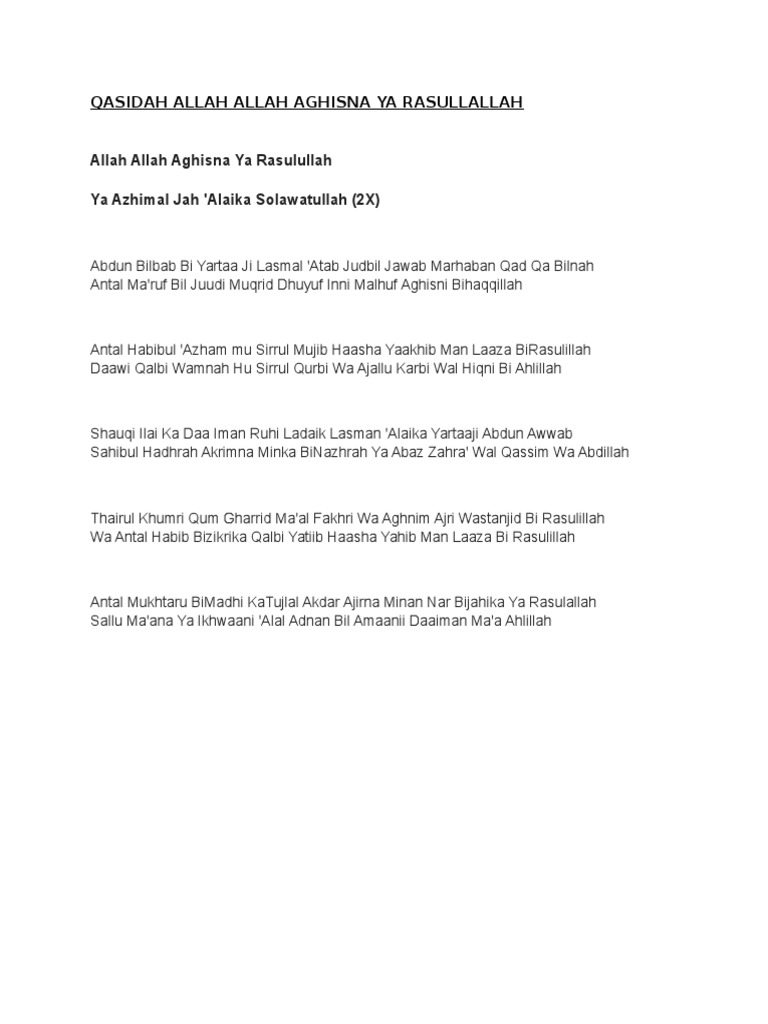 QASIDAH ALLAH ALLAH AGHISNA YA RASULLALLAH

Allah Allah Aghisna Ya Rasulullah

Ya Azhimal Jah 'Alaika Solawatullah (2X)

Abdun Bilbab Bi Yartaa Ji Lasmal 'Atab Judbil Jawab Marhaban Qad Qa Bilnah
Antal Ma'ruf Bil Juudi Muqrid Dhuyuf Inni Malhuf Aghisni Bihaqqillah

Antal Habibul 'Azham mu Sirrul Mujib Haasha Yaakhib Man Laaza BiRasulillah
Daawi Qalbi Wamnah Hu Sirrul Qurbi Wa Ajallu Karbi Wal Hiqni Bi Ahlillah

Shauqi Ilai Ka Daa Iman Ruhi Ladaik Lasman 'Alaika Yartaaji Abdun Awwab
Sahibul Hadhrah Akrimna Minka BiNazhrah Ya Abaz Zahra' Wal Qassim Wa Abdillah

Thairul Khumri Qum Gharrid Ma'al Fakhri Wa Aghnim Ajri Wastanjid Bi Rasulillah
Wa Antal Habib Bizikrika Qalbi Yatiib Haasha Yahib Man Laaza Bi Rasulillah

Antal Mukhtaru BiMadhi KaTujlal Akdar Ajirna Minan Nar Bijahika Ya Rasulallah
Sallu Ma'ana Ya Ikhwaani 'Alal Adnan Bil Amaanii Daaiman Ma'a Ahlillah